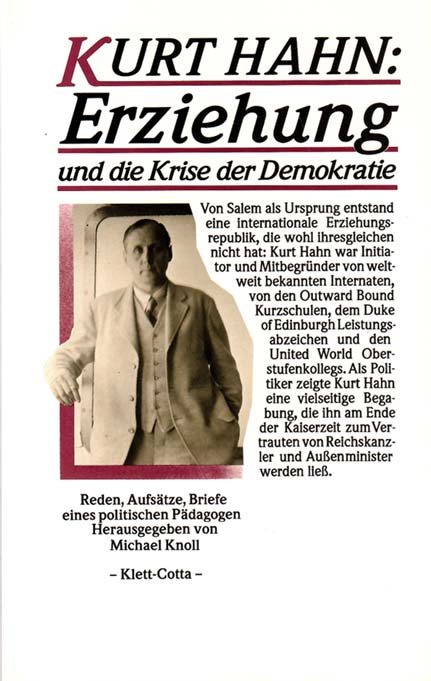 KURT HAHN:
Erziehung
und die Krise der Demokratie

Von Salem als Ursprung entstand eine internationale Erziehungsrepublik, die wohl ihresgleichen nicht hat: Kurt Hahn war Initiator und Mitbegründer von weltweit bekannten Internaten, von den Outward Bound Kurzschulen, dem Duke of Edinburgh Leistungsabzeichen und den United World Oberstufenkollegs. Als Politiker zeigte Kurt Hahn eine vielseitige Begabung, die ihn am Ende der Kaiserzeit zum Vertrauten von Reichskanzler und Außenminister werden ließ.

Reden, Aufsätze, Briefe eines politischen Pädagogen
Herausgegeben von
Michael Knoll

– Klett-Cotta –